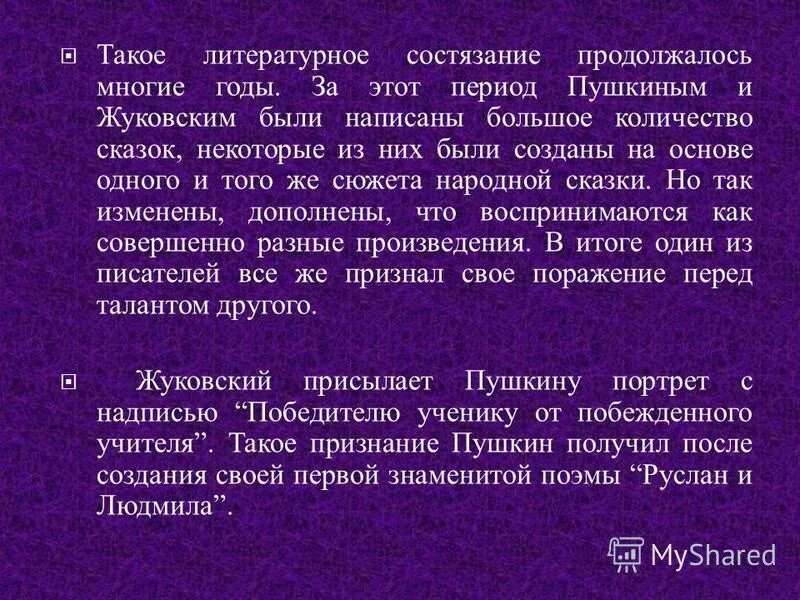 Такое литературное состязание продолжалось многие годы. За этот период Пушкиным и Жуковским были написаны большое количество сказок, некоторые из них были созданы на основе одного и того же сюжета народной сказки. Но так изменены, дополнены, что воспринимаются как совершенно разные произведения. В итоге один из писателей все же признал свое поражение перед талантом другого.

Жуковский присылает Пушкину портрет с надписью “Победителю ученику от побежденного учителя”. Такое признание Пушкин получил после создания своей первой знаменитой поэмы “Руслан и Людмила”.

MyShared